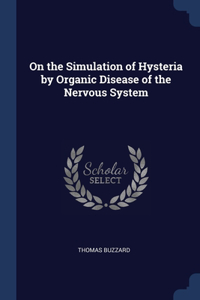 On the Simulation of Hysteria by Organic Disease of the Nervous System

Scholar
SELECT

THOMAS BUZZARD